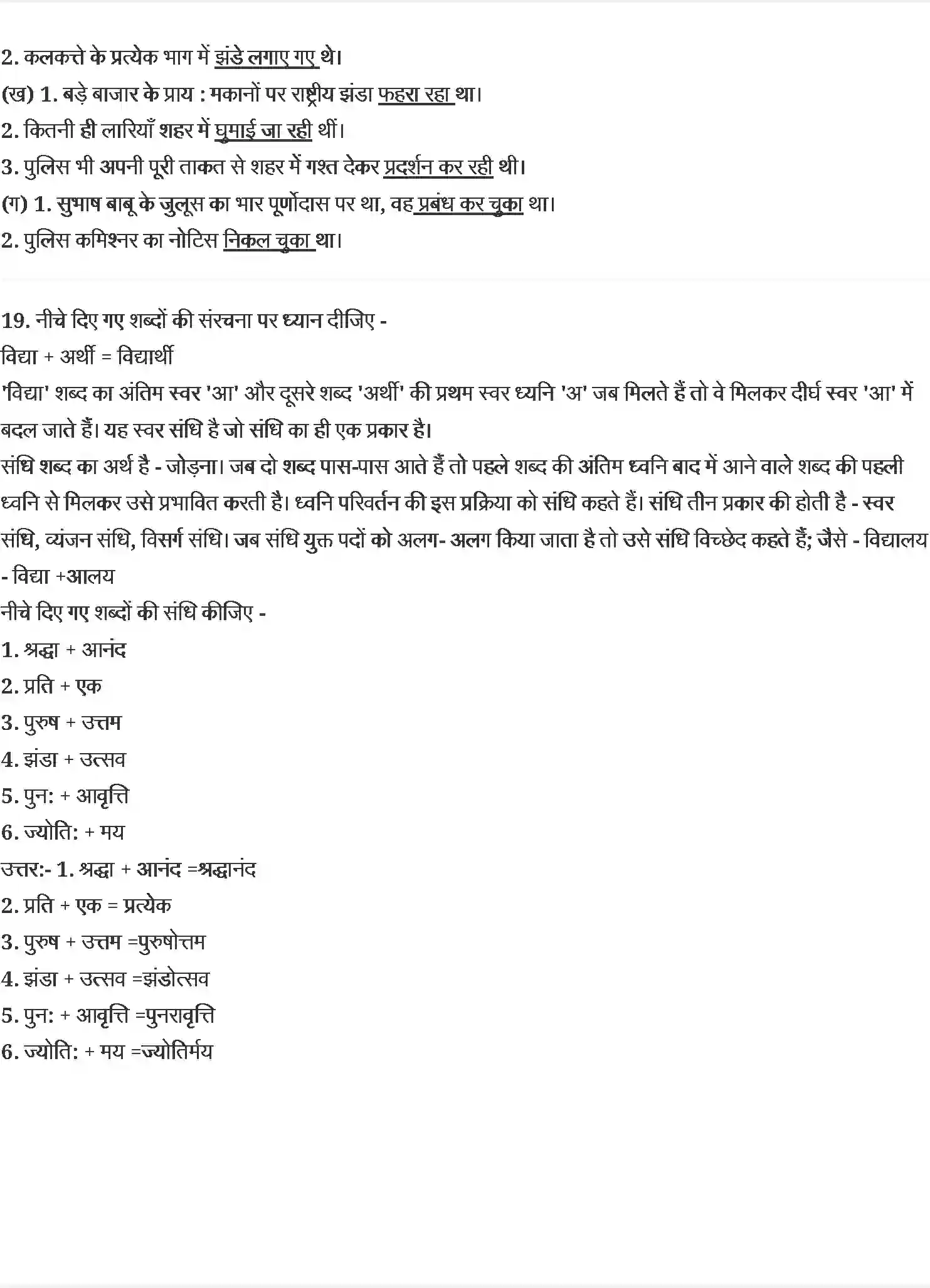 2. कलकत्ते के प्रत्येक भाग में झंडे लगाए गए थे।
(ख) 1. बड़े बाजार के प्राय : मकानों पर राष्ट्रीय झंडा फहरा रहा था।
2. कितनी ही लारियाँ शहर में घुमाई जा रही थीं।
3. पुलिस भी अपनी पूरी ताकत से शहर में गश्त देकर प्रदर्शन कर रही थी।
(ग) 1. सुभाष बाबू के जुलूस का भार पूर्णोदास पर था, वह प्रबंध कर चुका था।
2. पुलिस कमिश्नर का नोटिस निकल चुका था।

19. नीचे दिए गए शब्दों की संरचना पर ध्यान दीजिए -
विद्या + अर्थी = विद्यार्थी
'विद्या' शब्द का अंतिम स्वर 'आ' और दूसरे शब्द 'अर्थी' की प्रथम स्वर ध्वनि 'अ' जब मिलते हैं तो वे मिलकर दीर्घ स्वर 'आ' में बदल जाते हैं। यह स्वर संधि है जो संधि का ही एक प्रकार है।
संधि शब्द का अर्थ है - जोड़ना। जब दो शब्द पास-पास आते हैं तो पहले शब्द की अंतिम ध्वनि बाद में आने वाले शब्द की पहली ध्वनि से मिलकर उसे प्रभावित करती है। ध्वनि परिवर्तन की इस प्रक्रिया को संधि कहते हैं। संधि तीन प्रकार की होती है - स्वर संधि, व्यंजन संधि, विसर्ग संधि। जब संधि युक्त पदों को अलग- अलग किया जाता है तो उसे संधि विच्छेद कहते हैं; जैसे - विद्यालय - विद्या +आलय
नीचे दिए गए शब्दों की संधि कीजिए -
1. श्रद्धा + आनंद
2. प्रति + एक
3. पुरुष + उत्तम
4. झंडा + उत्सव
5. पुन: + आवृत्ति
6. ज्योति: + मय
उत्तर:- 1. श्रद्धा + आनंद =श्रद्धानंद
2. प्रति + एक = प्रत्येक
3. पुरुष + उत्तम =पुरुषोत्तम
4. झंडा + उत्सव =झंडोत्सव
5. पुन: + आवृत्ति =पुनरावृत्ति
6. ज्योति: + मय =ज्योतिर्मय